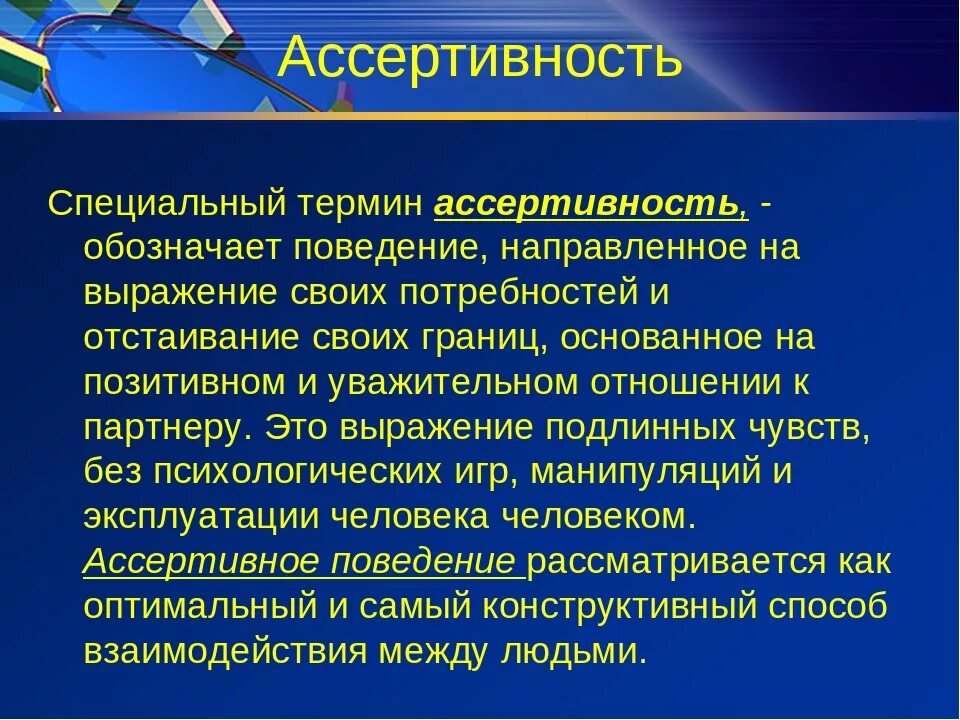 Ассертивность

Специальный термин ассертивность, - обозначает поведение, направленное на выражение своих потребностей и отстаивание своих границ, основанное на позитивном и уважительном отношении к партнеру. Это выражение подлинных чувств, без психологических игр, манипуляций и эксплуатации человека человеком. Ассертивное поведение рассматривается как оптимальный и самый конструктивный способ взаимодействия между людьми.